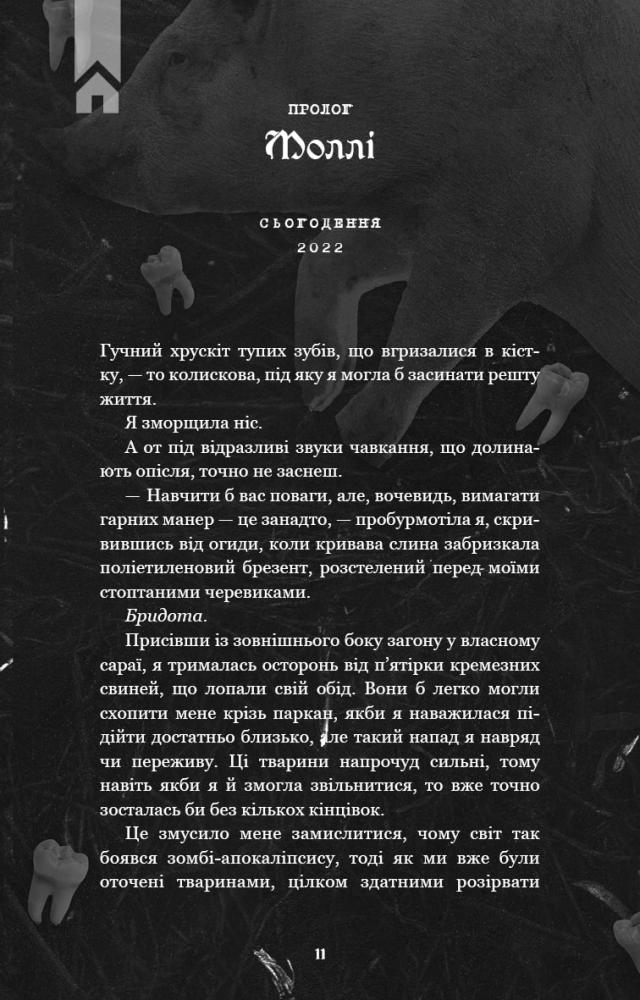 ПРОЛОГ

Моллі

СЬОГОДЕННЯ
2022

Гучний хрускіт тупих зубів, що вгризалися в кістку, — то колискова, під яку я могла б засинати решту життя.

Я зморщила ніс.

А от під відразливі звуки чавкання, що долинають опісля, точно не заснеш.

— Навчити б вас поваги, але, вочевидь, вимагати гарних манер — це занадто, — пробурмотіла я, скривившись від огиди, коли кривава слина забризкала поліетиленовий брезент, розстелений перед моїми стоптаними черевиками.

Бридота.

Присівши із зовнішнього боку загону у власному сараї, я трималась осторонь від п'ятірки кремезних свиней, що лопали свій обід. Вони б легко могли схопити мене крізь паркан, якби я наважилася підійти достатньо близько, але такий напад я навряд чи переживу. Ці тварини напрочуд сильні, тому навіть якби я й змогла звільнитися, то вже точно зосталась би без кількох кінцівок.

Це змусило мене замислитися, чому світ так боявся зомбі-апокаліпсису, тоді як ми вже були оточені тваринами, цілком здатними розірвати

11